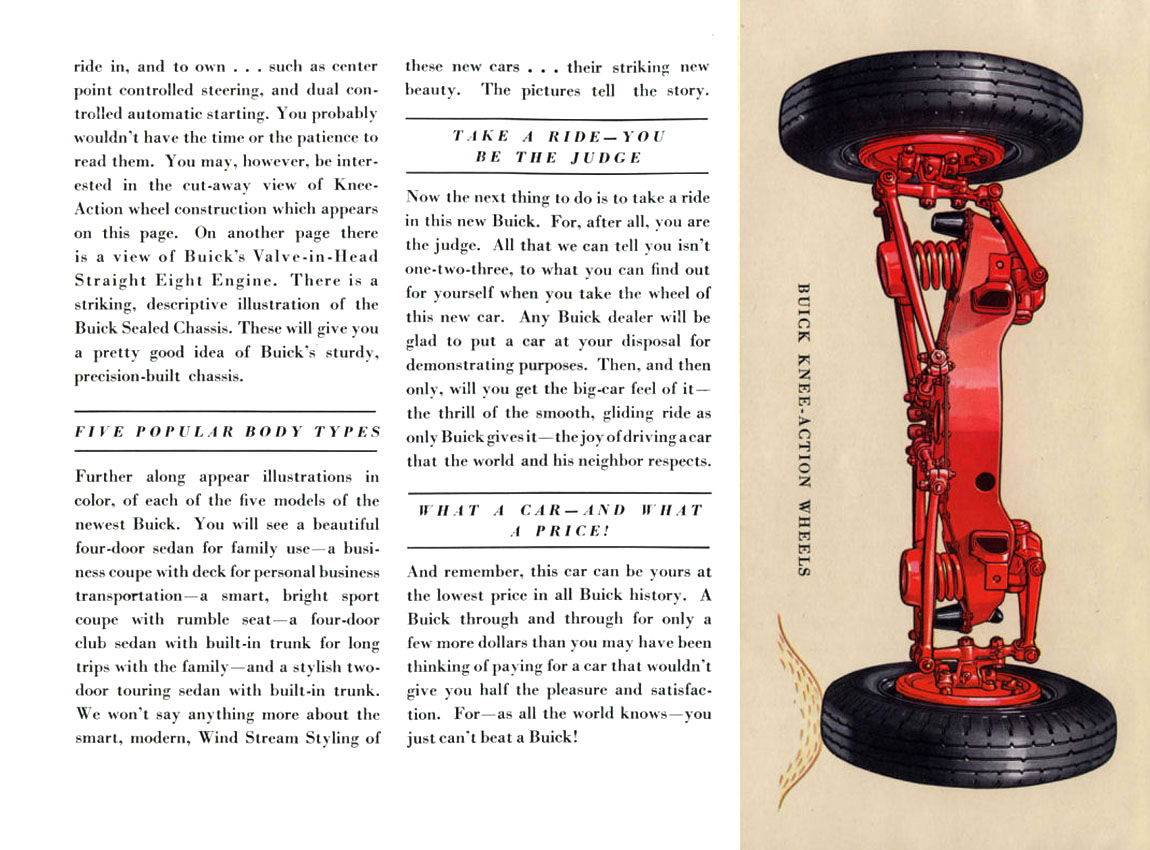 ride in, and to own . . . such as center point controlled steering, and dual controlled automatic starting. You probably wouldn't have the time or the patience to read them. You may, however, be interested in the cut-away view of Knee-Action wheel construction which appears on this page. On another page there is a view of Buick's Valve-in-Head Straight Eight Engine. There is a striking, descriptive illustration of the Buick Sealed Chassis. These will give you a pretty good idea of Buick's sturdy, precision-built chassis.

FIVE POPULAR BODY TYPES

Further along appear illustrations in color, of each of the five models of the newest Buick. You will see a beautiful four-door sedan for family use—a business coupe with deck for personal business transportation—a smart, bright sport coupe with rumble seat—a four-door club sedan with built-in trunk for long trips with the family—and a stylish two-door touring sedan with built-in trunk. We won't say anything more about the smart, modern, Wind Stream Styling of these new cars . . . their striking new beauty. The pictures tell the story.

TAKE A RIDE—YOU BE THE JUDGE

Now the next thing to do is to take a ride in this new Buick. For, after all, you are the judge. All that we can tell you isn't one-two-three, to what you can find out for yourself when you take the wheel of this new car. Any Buick dealer will be glad to put a car at your disposal for demonstrating purposes. Then, and then only, will you get the big-car feel of it—the thrill of the smooth, gliding ride as only Buick gives it—the joy of driving a car that the world and his neighbor respects.

WHAT A CAR—AND WHAT A PRICE!

And remember, this car can be yours at the lowest price in all Buick history. A Buick through and through for only a few more dollars than you may have been thinking of paying for a car that wouldn't give you half the pleasure and satisfaction. For—as all the world knows—you just can't beat a Buick!

BUICK KNEE-ACTION WHEELS